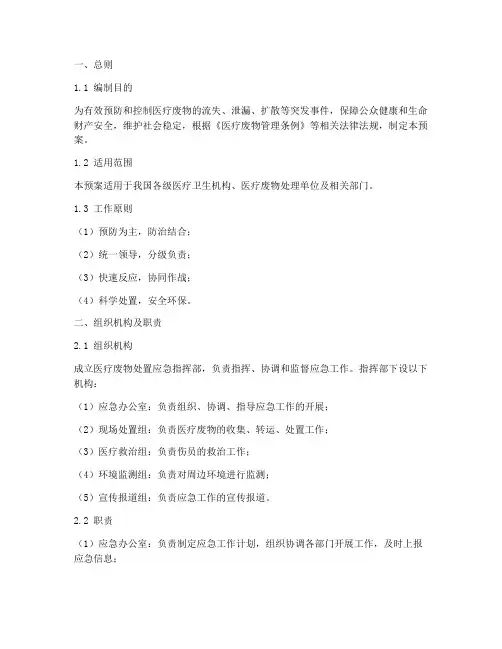 一、总则

1.1 编制目的

为有效预防和控制医疗废物的流失、泄漏、扩散等突发事件，保障公众健康和生命财产安全，维护社会稳定，根据《医疗废物管理条例》等相关法律法规，制定本预案。

1.2 适用范围

本预案适用于我国各级医疗卫生机构、医疗废物处理单位及相关部门。

1.3 工作原则

（1）预防为主，防治结合；

（2）统一领导，分级负责；

（3）快速反应，协同作战；

（4）科学处置，安全环保。

二、组织机构及职责

2.1 组织机构

成立医疗废物处置应急指挥部，负责指挥、协调和监督应急工作。指挥部下设以下机构：

（1）应急办公室：负责组织、协调、指导应急工作的开展；

（2）现场处置组：负责医疗废物的收集、转运、处置工作；

（3）医疗救治组：负责伤员的救治工作；

（4）环境监测组：负责对周边环境进行监测；

（5）宣传报道组：负责应急工作的宣传报道。

2.2 职责

（1）应急办公室：负责制定应急工作计划，组织协调各部门开展工作，及时上报应急信息；